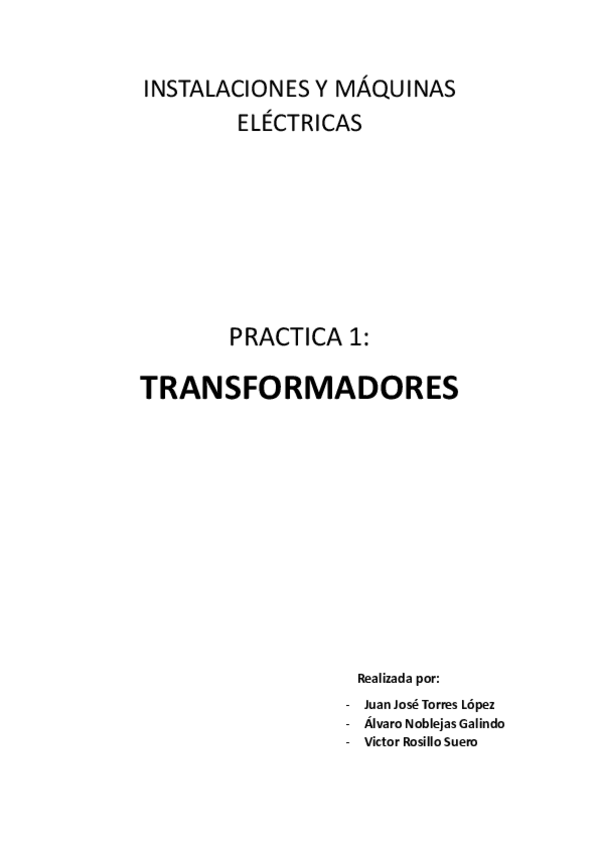 INSTALACIONES Y MÁQUINAS ELÉCTRICAS

PRACTICA 1:

TRANSFORMADORES

Realizada por:

- Juan José Torres López
- Álvaro Noblejas Galindo
- Victor Rosillo Suero